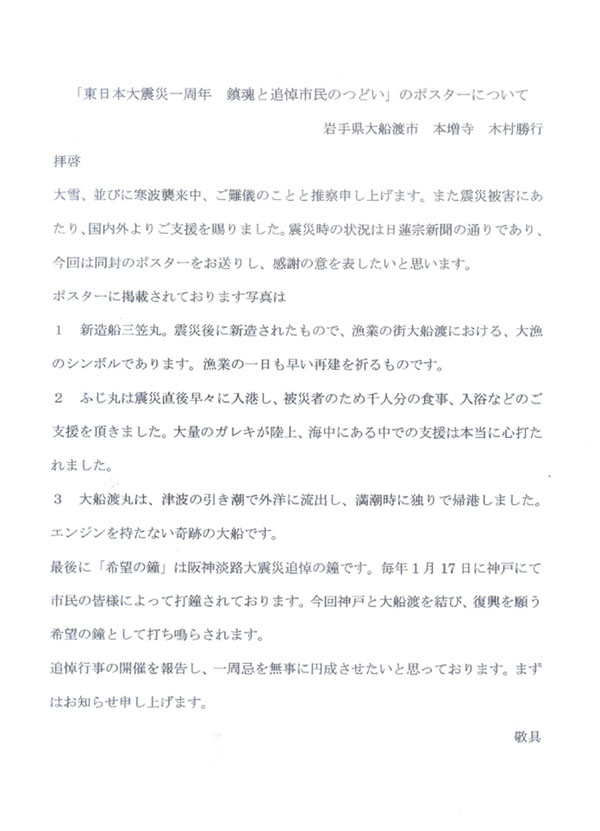 「東日本大震災一周年　鎮魂と追悼市民のつどい」のポスターについて

岩手県大船渡市　本増寺　木村勝行

拝啓

大雪、並びに寒波襲来中、ご難儀のことと推察申し上げます。また震災被害にあたり、国内外よりご支援を賜りました。震災時の状況は日蓮宗新聞の通りであり、今回は同封のポスターをお送りし、感謝の意を表したいと思います。

ポスターに掲載されております写真は

1　新造船三笠丸。震災後に新造されたもので、漁業の街大船渡における、大漁のシンボルであります。漁業の一日も早い再建を祈るものです。

2　ふじ丸は震災直後早々に入港し、被災者のため千人分の食事、入浴などのご支援を頂きました。大量のガレキが陸上、海中にある中での支援は本当に心打たれました。

3　大船渡丸は、津波の引き潮で外洋に流出し、満潮時に独りで帰港しました。エンジンを持たない奇跡の大船です。

最後に「希望の鐘」は阪神淡路大震災追悼の鐘です。毎年1月17日に神戸にて市民の皆様によって打鐘されております。今回神戸と大船渡を結び、復興を願う希望の鐘として打ち鳴らされます。

追悼行事の開催を報告し、一周忌を無事に円成させたいと思っております。まずはお知らせ申し上げます。

敬具